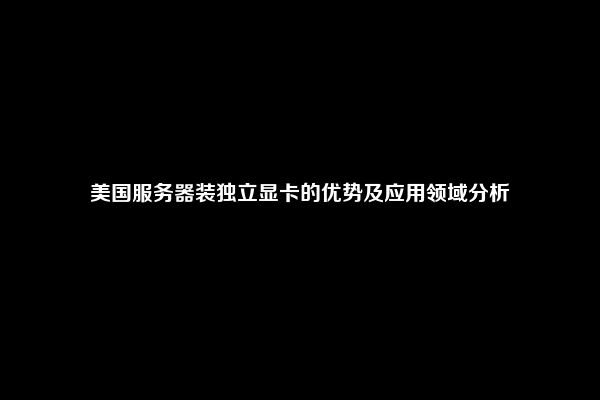 美国服务器装独立显卡的优势及应用领域分析